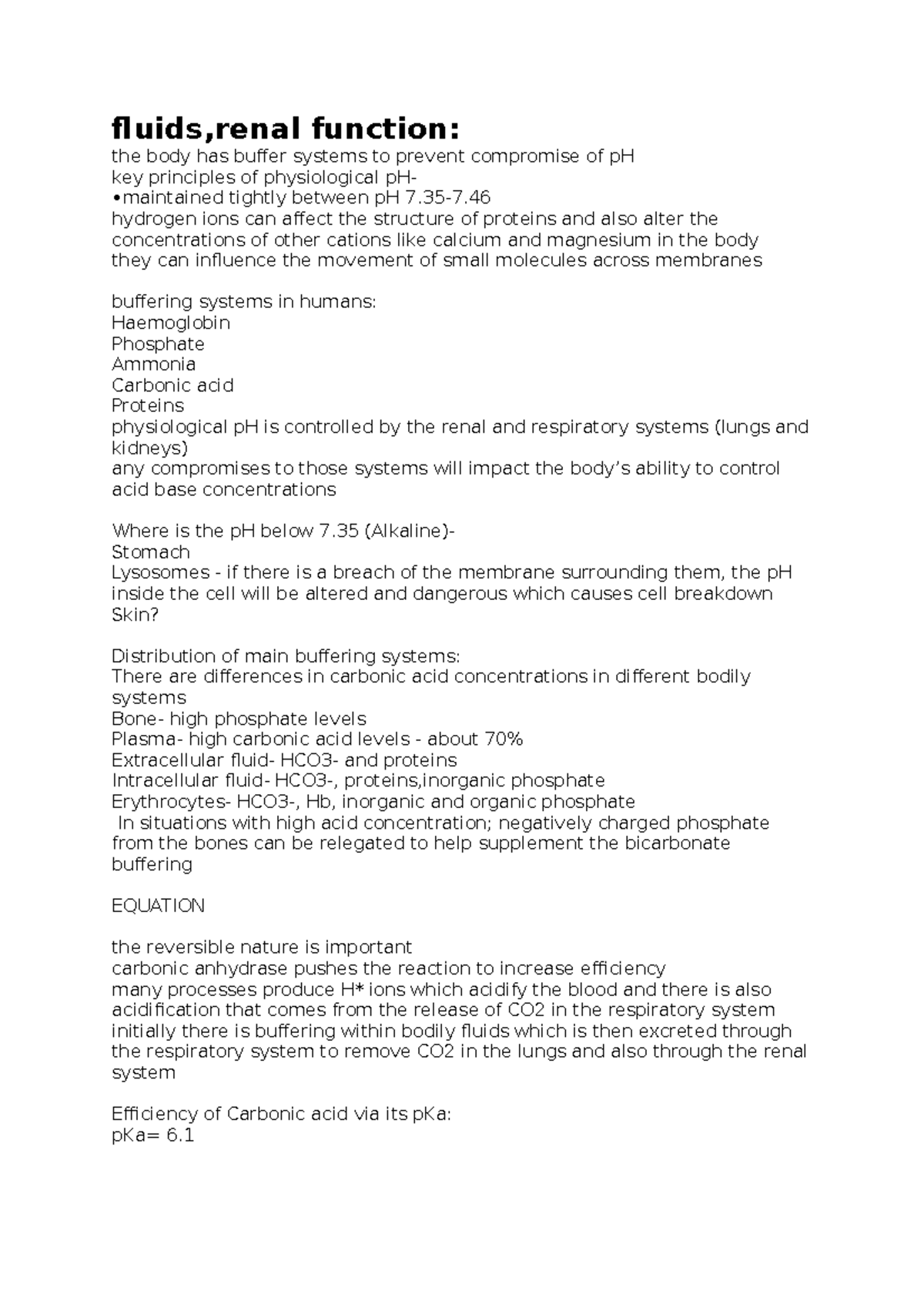 fluids,renal function:
the body has buffer systems to prevent compromise of pH
key principles of physiological pH-
•maintained tightly between pH 7.35-7.46
hydrogen ions can affect the structure of proteins and also alter the concentrations of other cations like calcium and magnesium in the body
they can influence the movement of small molecules across membranes

buffering systems in humans:
Haemoglobin
Phosphate
Ammonia
Carbonic acid
Proteins
physiological pH is controlled by the renal and respiratory systems (lungs and kidneys)
any compromises to those systems will impact the body's ability to control acid base concentrations

Where is the pH below 7.35 (Alkaline)-
Stomach
Lysosomes - if there is a breach of the membrane surrounding them, the pH inside the cell will be altered and dangerous which causes cell breakdown
Skin?

Distribution of main buffering systems:
There are differences in carbonic acid concentrations in different bodily systems
Bone- high phosphate levels
Plasma- high carbonic acid levels - about 70%
Extracellular fluid- HCO3- and proteins
Intracellular fluid- HCO3-, proteins,inorganic phosphate
Erythrocytes- HCO3-, Hb, inorganic and organic phosphate
In situations with high acid concentration; negatively charged phosphate from the bones can be relegated to help supplement the bicarbonate buffering

EQUATION

the reversible nature is important
carbonic anhydrase pushes the reaction to increase efficiency
many processes produce H* ions which acidify the blood and there is also acidification that comes from the release of CO2 in the respiratory system
initially there is buffering within bodily fluids which is then excreted through the respiratory system to remove CO2 in the lungs and also through the renal system

Efficiency of Carbonic acid via its pKa:
pKa= 6.1